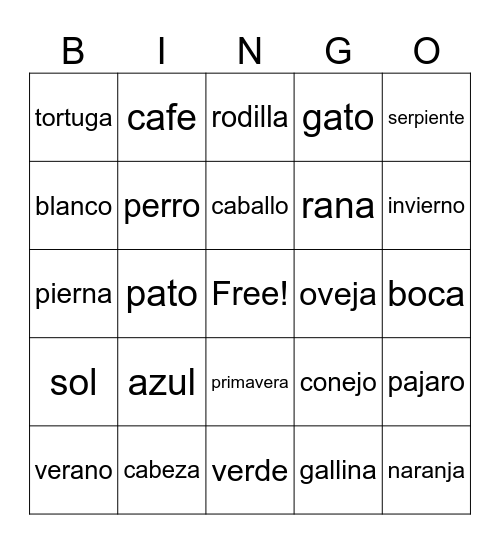 | B | I | N | G | O |
|---|---|---|---|---|
| tortuga | cafe | rodilla | gato | serpiente |
| blanco | perro | caballo | rana | invierno |
| pierna | pato | Free! | oveja | boca |
| sol | azul | primavera | conejo | pajaro |
| verano | cabeza | verde | gallina | naranja |